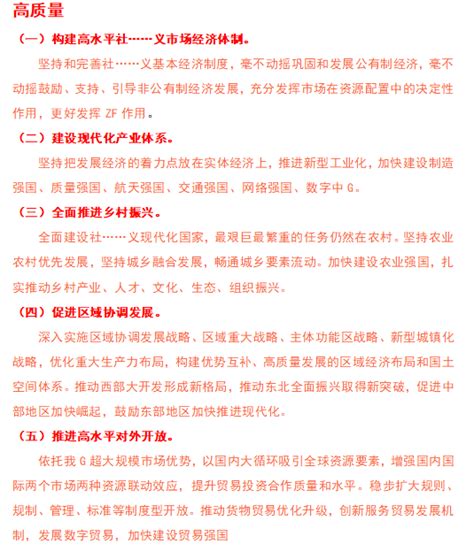 高质量

（一）构建高水平社……义市场经济体制。

坚持和完善社……义基本经济制度，毫不动摇巩固和发展公有制经济，毫不动摇鼓励、支持、引导非公有制经济发展，充分发挥市场在资源配置中的决定性作用，更好发挥 ZF 作用。

（二）建设现代化产业体系。

坚持把发展经济的着力点放在实体经济上，推进新型工业化，加快建设制造强国、质量强国、航天强国、交通强国、网络强国、数字中 G。

（三）全面推进乡村振兴。

全面建设社……义现代化国家，最艰巨最繁重的任务仍然在农村。坚持农业农村优先发展，坚持城乡融合发展，畅通城乡要素流动。加快建设农业强国，扎实推动乡村产业、人才、文化、生态、组织振兴。

（四）促进区域协调发展。

深入实施区域协调发展战略、区域重大战略、主体功能区战略、新型城镇化战略，优化重大生产力布局，构建优势互补、高质量发展的区域经济布局和国土空间体系。推动西部大开发形成新格局，推动东北全面振兴取得新突破，促进中部地区加快崛起，鼓励东部地区加快推进现代化。

（五）推进高水平对外开放。

依托我 G 超大规模市场优势，以国内大循环吸引全球资源要素，增强国内国际两个市场两种资源联动效应，提升贸易投资合作质量和水平。稳步扩大规则、规制、管理、标准等制度型开放。推动货物贸易优化升级，创新服务贸易发展机制，发展数字贸易，加快建设贸易强国